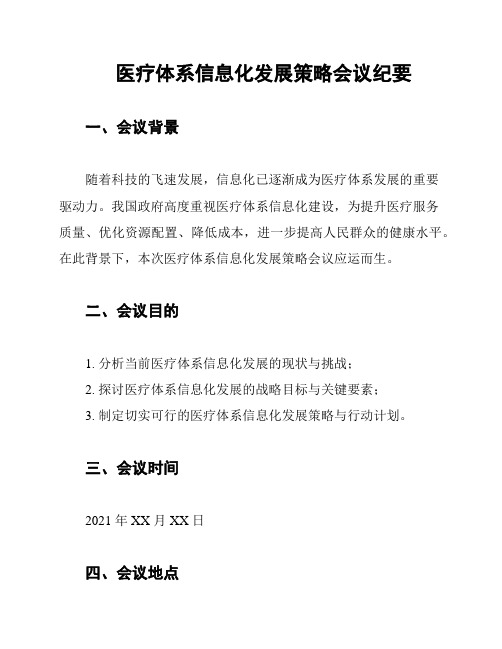 医疗体系信息化发展策略会议纪要

一、会议背景

随着科技的飞速发展，信息化已逐渐成为医疗体系发展的重要驱动力。我国政府高度重视医疗体系信息化建设，为提升医疗服务质量、优化资源配置、降低成本，进一步提高人民群众的健康水平。在此背景下，本次医疗体系信息化发展策略会议应运而生。

二、会议目的

1. 分析当前医疗体系信息化发展的现状与挑战；
2. 探讨医疗体系信息化发展的战略目标与关键要素；
3. 制定切实可行的医疗体系信息化发展策略与行动计划。

三、会议时间

2021 年 XX 月 XX 日

四、会议地点